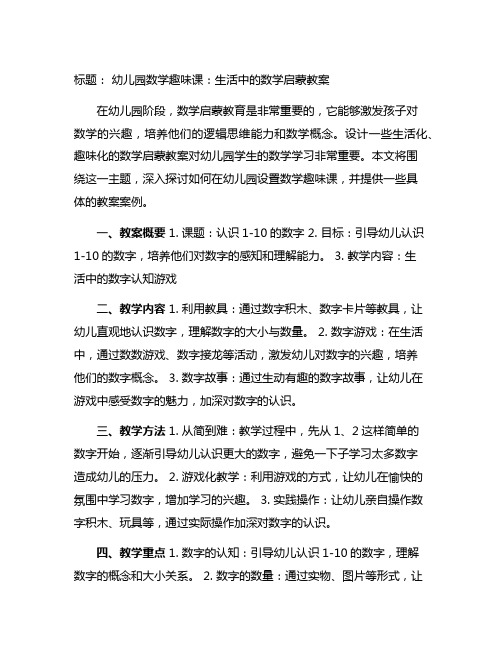 标题： 幼儿园数学趣味课：生活中的数学启蒙教案

在幼儿园阶段，数学启蒙教育是非常重要的，它能够激发孩子对数学的兴趣，培养他们的逻辑思维能力和数学概念。设计一些生活化、趣味化的数学启蒙教案对幼儿园学生的数学学习非常重要。本文将围绕这一主题，深入探讨如何在幼儿园设置数学趣味课，并提供一些具体的教案案例。

一、教案概要 1. 课题：认识 1-10 的数字 2. 目标：引导幼儿认识 1-10 的数字，培养他们对数字的感知和理解能力。 3. 教学内容：生活中的数字认知游戏

二、教学内容 1. 利用教具：通过数字积木、数字卡片等教具，让幼儿直观地认识数字，理解数字的大小与数量。 2. 数字游戏：在生活中，通过数数游戏、数字接龙等活动，激发幼儿对数字的兴趣，培养他们的数字概念。 3. 数字故事：通过生动有趣的数字故事，让幼儿在游戏中感受数字的魅力，加深对数字的认识。

三、教学方法 1. 从简到难：教学过程中，先从 1、2 这样简单的数字开始，逐渐引导幼儿认识更大的数字，避免一下子学习太多数字造成幼儿的压力。 2. 游戏化教学：利用游戏的方式，让幼儿在愉快的氛围中学习数字，增加学习的兴趣。 3. 实践操作：让幼儿亲自操作数字积木、玩具等，通过实际操作加深对数字的认识。

四、教学重点 1. 数字的认知：引导幼儿认识 1-10 的数字，理解数字的概念和大小关系。 2. 数字的数量：通过实物、图片等形式，让